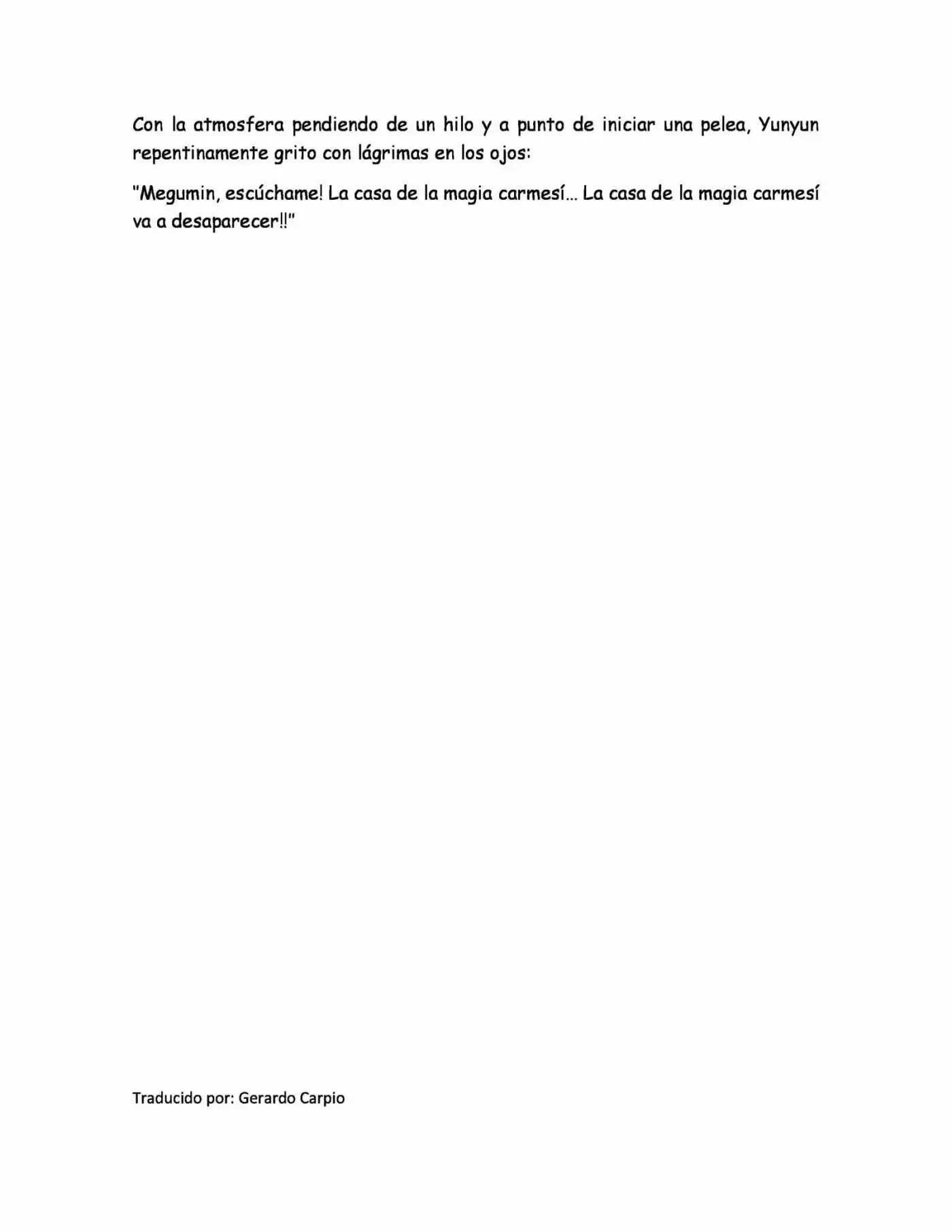 Con la atmosfera pendiendo de un hilo y a punto de iniciar una pelea, Yunyun repentinamente grito con lágrimas en los ojos:

"Megumin, escúchame! La casa de la magia carmesí... La casa de la magia carmesí va a desaparecer!!"

Traducido por: Gerardo Carpio